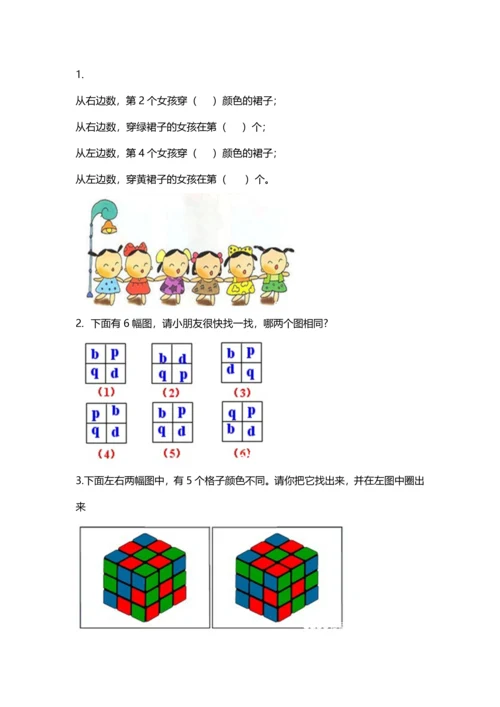 1.

从右边数，第 2 个女孩穿（　）颜色的裙子；

从右边数，穿绿裙子的女孩在第（　）个；

从左边数，第 4 个女孩穿（　）颜色的裙子；

从左边数，穿黄裙子的女孩在第（　）个。

2. 下面有 6 幅图，请小朋友很快找一找，哪两个图相同？

| b | p |
|---|---|
| q | d |

（1）

| b | d |
|---|---|
| q | p |

（2）

| b | p |
|---|---|
| d | q |

（3）

| p | b |
|---|---|
| q | d |

（4）

| b | p |
|---|---|
| q | d |

（5）

| q | p |
|---|---|
| b | d |

（6）

3.下面左右两幅图中，有 5 个格子颜色不同。请你把它找出来，并在左图中圈出来